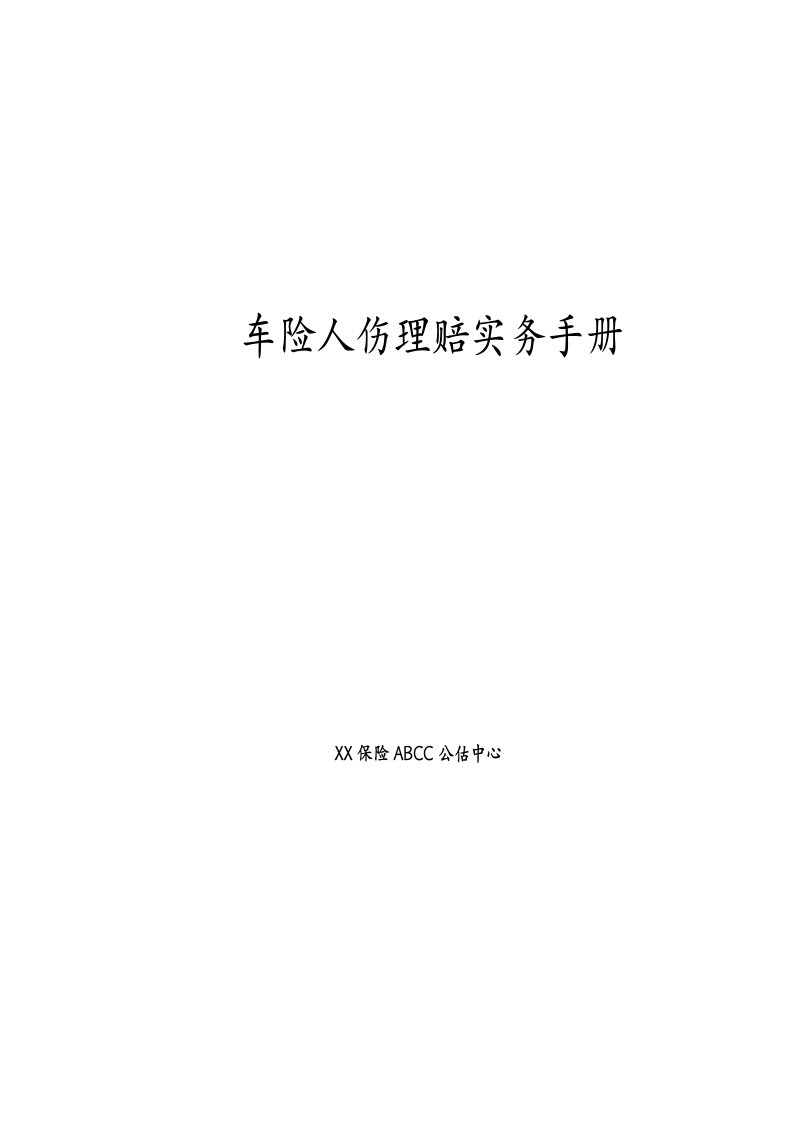 车险人伤理赔实务手册

XX保险ABCC公估中心